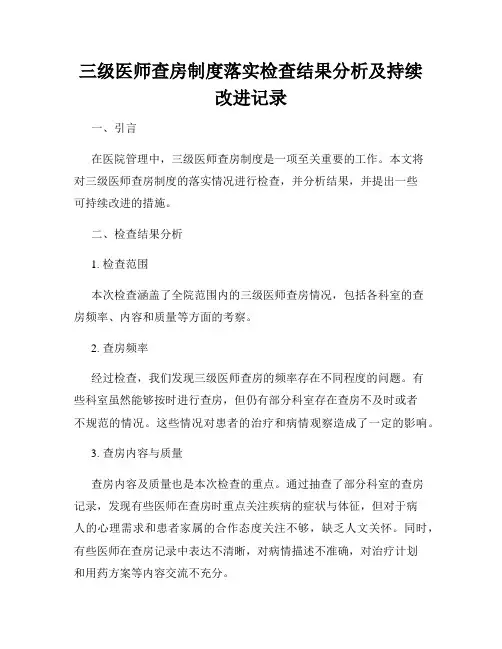 三级医师查房制度落实检查结果分析及持续改进记录

一、引言

在医院管理中，三级医师查房制度是一项至关重要的工作。本文将对三级医师查房制度的落实情况进行检查，并分析结果，并提出一些可持续改进的措施。

二、检查结果分析

1. 检查范围

本次检查涵盖了全院范围内的三级医师查房情况，包括各科室的查房频率、内容和质量等方面的考察。

2. 查房频率

经过检查，我们发现三级医师查房的频率存在不同程度的问题。有些科室虽然能够按时进行查房，但仍有部分科室存在查房不及时或者不规范的情况。这些情况对患者的治疗和病情观察造成了一定的影响。

3. 查房内容与质量

查房内容及质量也是本次检查的重点。通过抽查了部分科室的查房记录，发现有些医师在查房时重点关注疾病的症状与体征，但对于病人的心理需求和患者家属的合作态度关注不够，缺乏人文关怀。同时，有些医师在查房记录中表达不清晰，对病情描述不准确，对治疗计划和用药方案等内容交流不充分。